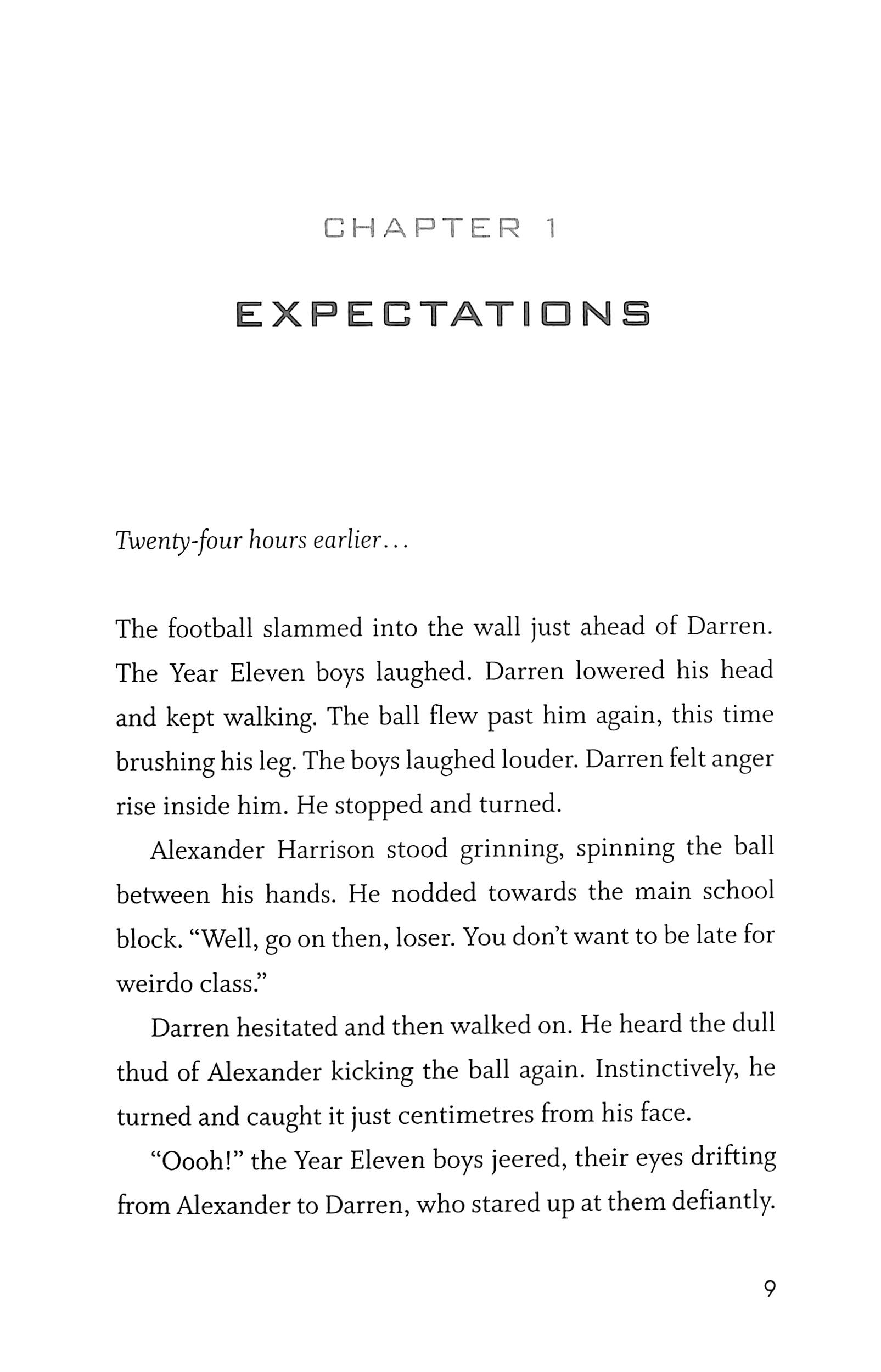 CHAPTER 1

EXPECTATIONS

Twenty-four hours earlier...

The football slammed into the wall just ahead of Darren. The Year Eleven boys laughed. Darren lowered his head and kept walking. The ball flew past him again, this time brushing his leg. The boys laughed louder. Darren felt anger rise inside him. He stopped and turned.

Alexander Harrison stood grinning, spinning the ball between his hands. He nodded towards the main school block. "Well, go on then, loser. You don't want to be late for weirdo class."

Darren hesitated and then walked on. He heard the dull thud of Alexander kicking the ball again. Instinctively, he turned and caught it just centimetres from his face.

"Oooh!" the Year Eleven boys jeered, their eyes drifting from Alexander to Darren, who stared up at them defiantly.

9